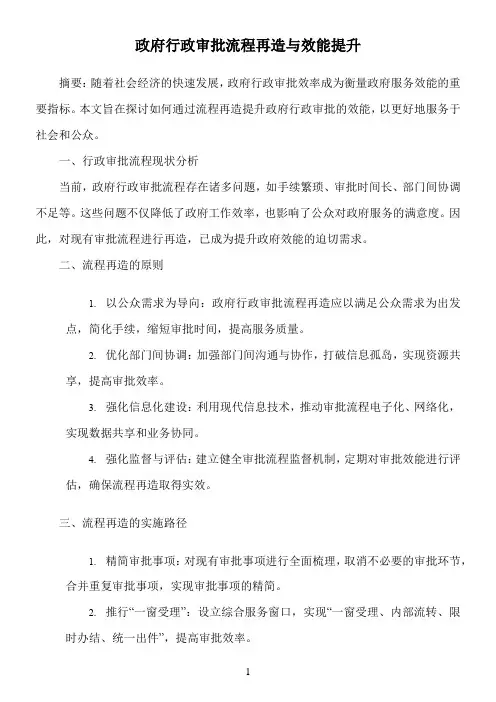 政府行政审批流程再造与效能提升

摘要：随着社会经济的快速发展，政府行政审批效率成为衡量政府服务效能的重要指标。本文旨在探讨如何通过流程再造提升政府行政审批的效能，以更好地服务于社会和公众。

一、行政审批流程现状分析

当前，政府行政审批流程存在诸多问题，如手续繁琐、审批时间长、部门间协调不足等。这些问题不仅降低了政府工作效率，也影响了公众对政府服务的满意度。因此，对现有审批流程进行再造，已成为提升政府效能的迫切需求。

二、流程再造的原则

1. 以公众需求为导向：政府行政审批流程再造应以满足公众需求为出发点，简化手续，缩短审批时间，提高服务质量。

2. 优化部门间协调：加强部门间沟通与协作，打破信息孤岛，实现资源共享，提高审批效率。

3. 强化信息化建设：利用现代信息技术，推动审批流程电子化、网络化，实现数据共享和业务协同。

4. 强化监督与评估：建立健全审批流程监督机制，定期对审批效能进行评估，确保流程再造取得实效。

三、流程再造的实施路径

1. 精简审批事项：对现有审批事项进行全面梳理，取消不必要的审批环节，合并重复审批事项，实现审批事项的精简。

2. 推行“一窗受理”：设立综合服务窗口，实现“一窗受理、内部流转、限时办结、统一出件”，提高审批效率。

1